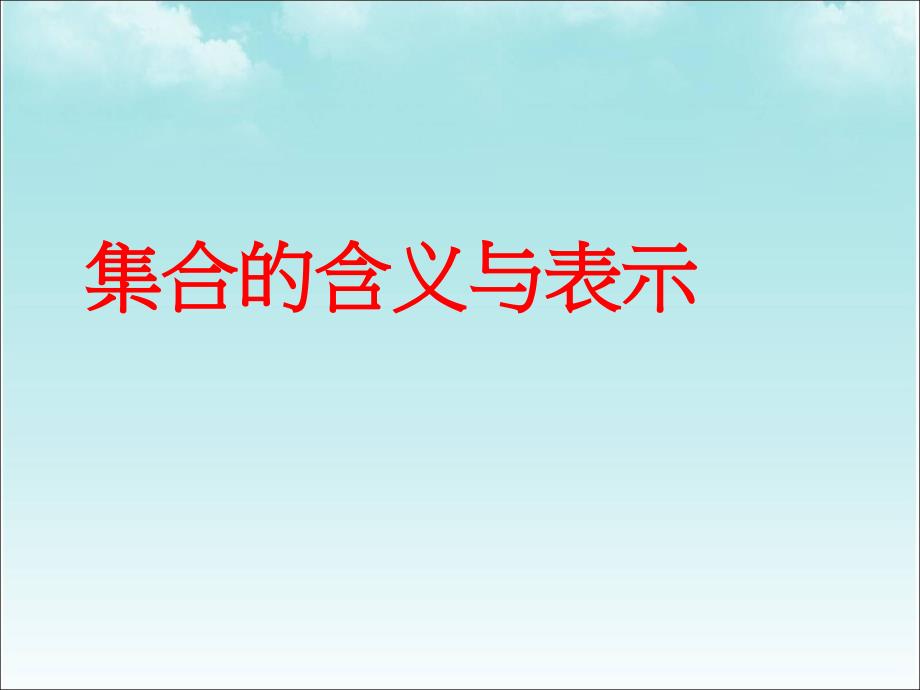 集合的含义与表示